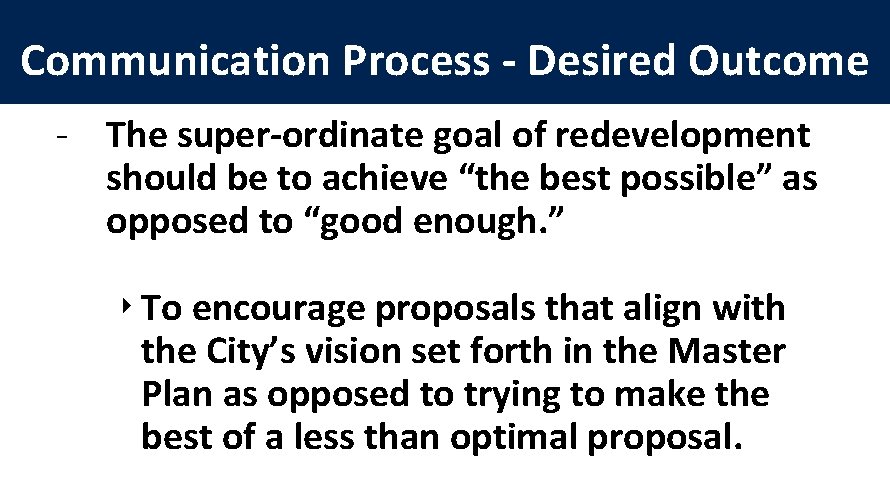 Communication Process - Desired Outcome

- The super-ordinate goal of redevelopment should be to achieve “the best possible” as opposed to “good enough.”

‣ To encourage proposals that align with the City’s vision set forth in the Master Plan as opposed to trying to make the best of a less than optimal proposal.